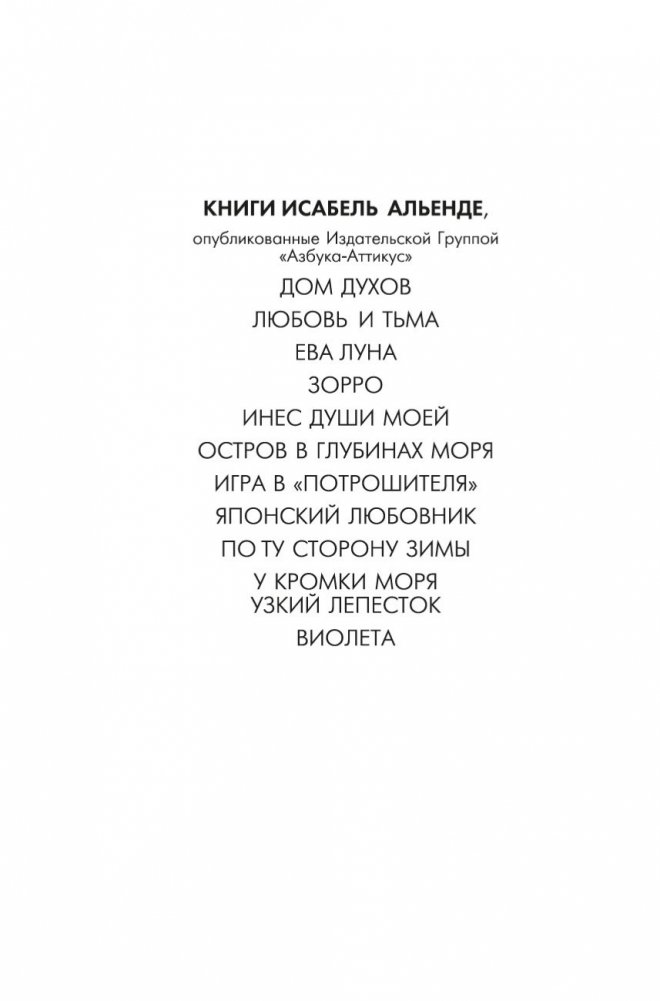 КНИГИ ИСАБЕЛЬ АЛЬЕНДЕ,

опубликованные Издательской Группой «Азбука-Аттикус»

ДОМ ДУХОВ

ЛЮБОВЬ И ТЬМА

ЕВА ЛУНА

ЗОРРО

ИНЕС ДУШИ МОЕЙ

ОСТРОВ В ГЛУБИНАХ МОРЯ

ИГРА В «ПОТРОШИТЕЛЯ»

ЯПОНСКИЙ ЛЮБОВНИК

ПО ТУ СТОРОНУ ЗИМЫ

У КРОМКИ МОРЯ
УЗКИЙ ЛЕПЕСТОК

ВИОЛЕТА